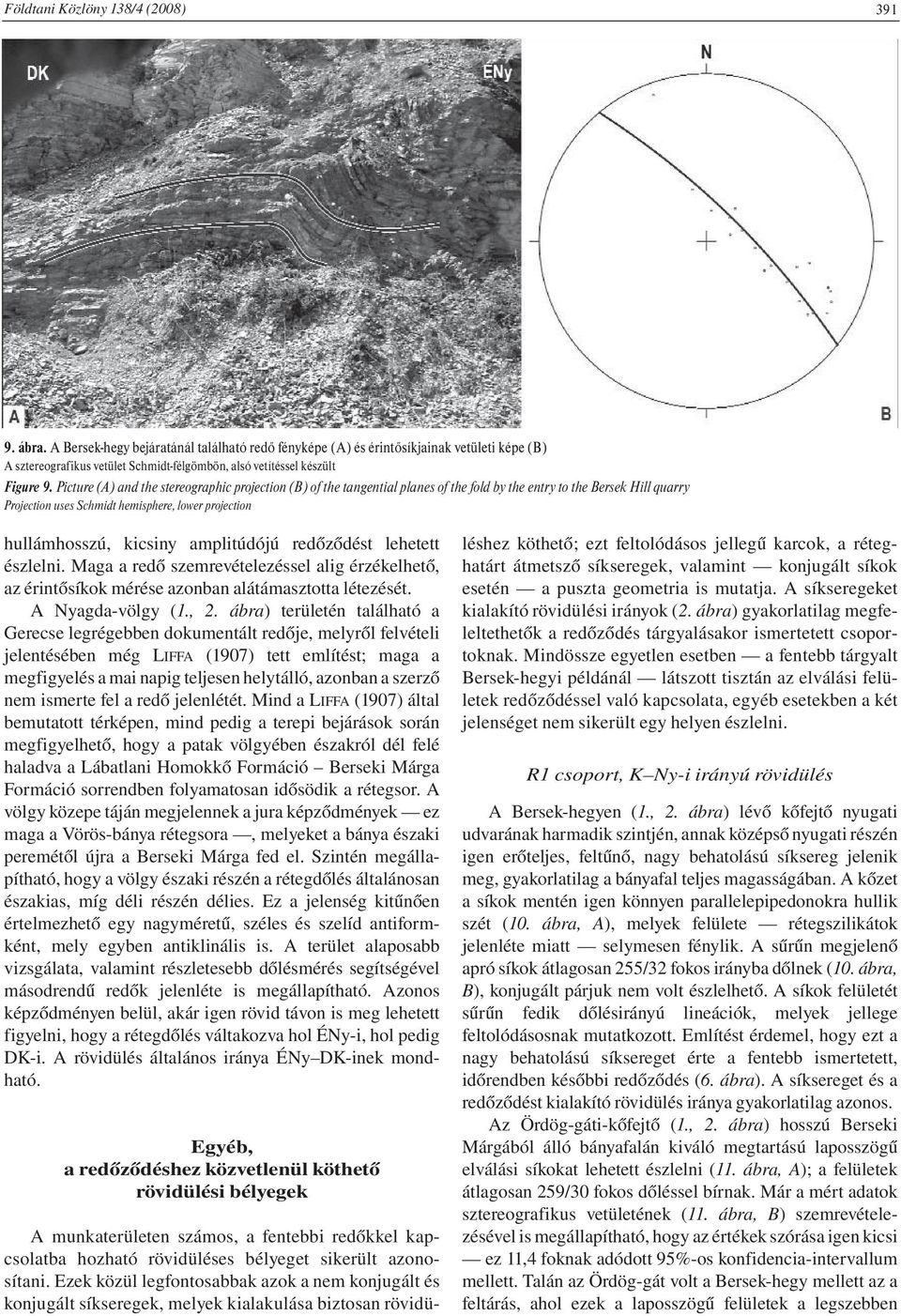 Földtani Közlöny 138/4 (2008) 391

DK

ÉNy

A

N

B

9. ábra. A Bersek-hegy bejáratánál található redő fényképe (A) és érintősíkjainak vetületi képe (B)
A sztereografikus vetület Schmidt-félgömbön, alsó vetítéssel készült

Figure 9. Picture (A) and the stereographic projection (B) of the tangential planes of the fold by the entry to the Bersek Hill quarry
Projection uses Schmidt hemisphere, lower projection

hullámhosszú, kicsiny amplitúdójú redőződést lehetett észlelni. Maga a redő szemrevételezéssel alig érzékelhető, az érintősíkok mérése azonban alátámasztotta létezését.

A Nyagda-völgy (1., 2. ábra) területén található a Gerecse legrégebben dokumentált redője, melyről felvételi jelentésében még LIFFA (1907) tett említést; maga a megfigyelés a mai napig teljesen helytálló, azonban a szerző nem ismerte fel a redő jelenlétét. Mind a LIFFA (1907) által bemutatott térképen, mind pedig a terepi bejárások során megfigyelhető, hogy a patak völgyében északról dél felé haladva a Lábatlani Homokkő Formáció – Berseki Márga Formáció sorrendben folyamatosan idősödik a rétegsor. A völgy közepe táján megjelennek a jura képződmények — ez maga a Vörös-bánya rétegsora —, melyeket a bánya északi peremétől újra a Berseki Márga fed el. Szintén megállapítható, hogy a völgy északi részén a rétegdőlés általánosan északias, míg déli részén délies. Ez a jelenség kitűnően értelmezhető egy nagyméretű, széles és szelíd antiformként, mely egyben antiklinális is. A terület alaposabb vizsgálata, valamint részletesebb dőlésmérés segítségével másodrendű redők jelenléte is megállapítható. Azonos képződményen belül, akár igen rövid távon is meg lehetett figyelni, hogy a rétegdőlés váltakozva hol ÉNy-i, hol pedig DK-i. A rövidülés általános iránya ÉNy–DK-inek mondható.

Egyéb,
a redőződéshez közvetlenül köthető
rövidülési bélyegek

A munkaterületen számos, a fentebbi redőkkel kapcsolatba hozható rövidüléses bélyeget sikerült azonosítani. Ezek közül legfontosabbak azok a nem konjugált és konjugált síkseregek, melyek kialakulása biztosan rövidüléshez köthető; ezt feltolódásos jellegű karcok, a réteghatárt átmetsző síkseregek, valamint — konjugált síkok esetén — a puszta geometria is mutatja. A síkseregeket kialakító rövidülési irányok (2. ábra) gyakorlatilag megfeleltethetők a redőződés tárgyalásakor ismertetett csoportoknak. Mindössze egyetlen esetben — a fentebb tárgyalt Bersek-hegyi példánál — látszott tisztán az elválási felületek redőződéssel való kapcsolata, egyéb esetekben a két jelenséget nem sikerült egy helyen észlelni.

R1 csoport, K–Ny-i irányú rövidülés

A Bersek-hegyen (1., 2. ábra) lévő kőfejtő nyugati udvarának harmadik szintjén, annak középső nyugati részén igen erőteljes, feltűnő, nagy behatolású síksereg jelenik meg, gyakorlatilag a bányafal teljes magasságában. A kőzet a síkok mentén igen könnyen parallelepipedonokra hullik szét (10. ábra, A), melyek felülete — rétegszilikátok jelenléte miatt — selymesen fénylik. A sűrűn megjelenő apró síkok átlagosan 255/32 fokos irányba dőlnek (10. ábra, B), konjugált párjuk nem volt észlelhető. A síkok felületét sűrűn fedik dőlésirányú lineációk, melyek jellege feltolódásosnak mutatkozott. Említést érdemel, hogy ezt a nagy behatolású síksereget érte a fentebb ismertetett, időrendben későbbi redőződés (6. ábra). A síksereget és a redőződést kialakító rövidülés iránya gyakorlatilag azonos.

Az Ördög-gáti-kőfejtő (1., 2. ábra) hosszú Berseki Márgából álló bányafalán kiváló megtartású laposszögű elválási síkokat lehetett észlelni (11. ábra, A); a felületek átlagosan 259/30 fokos dőléssel bírnak. Már a mért adatok sztereografikus vetületének (11. ábra, B) szemrevételezésével is megállapítható, hogy az értékek szórása igen kicsi — ez 11,4 foknak adódott 95%-os konfidencia-intervallum mellett. Talán az Ördög-gát volt a Bersek-hegy mellett az a feltárás, ahol ezek a laposszögű felületek a legszebben